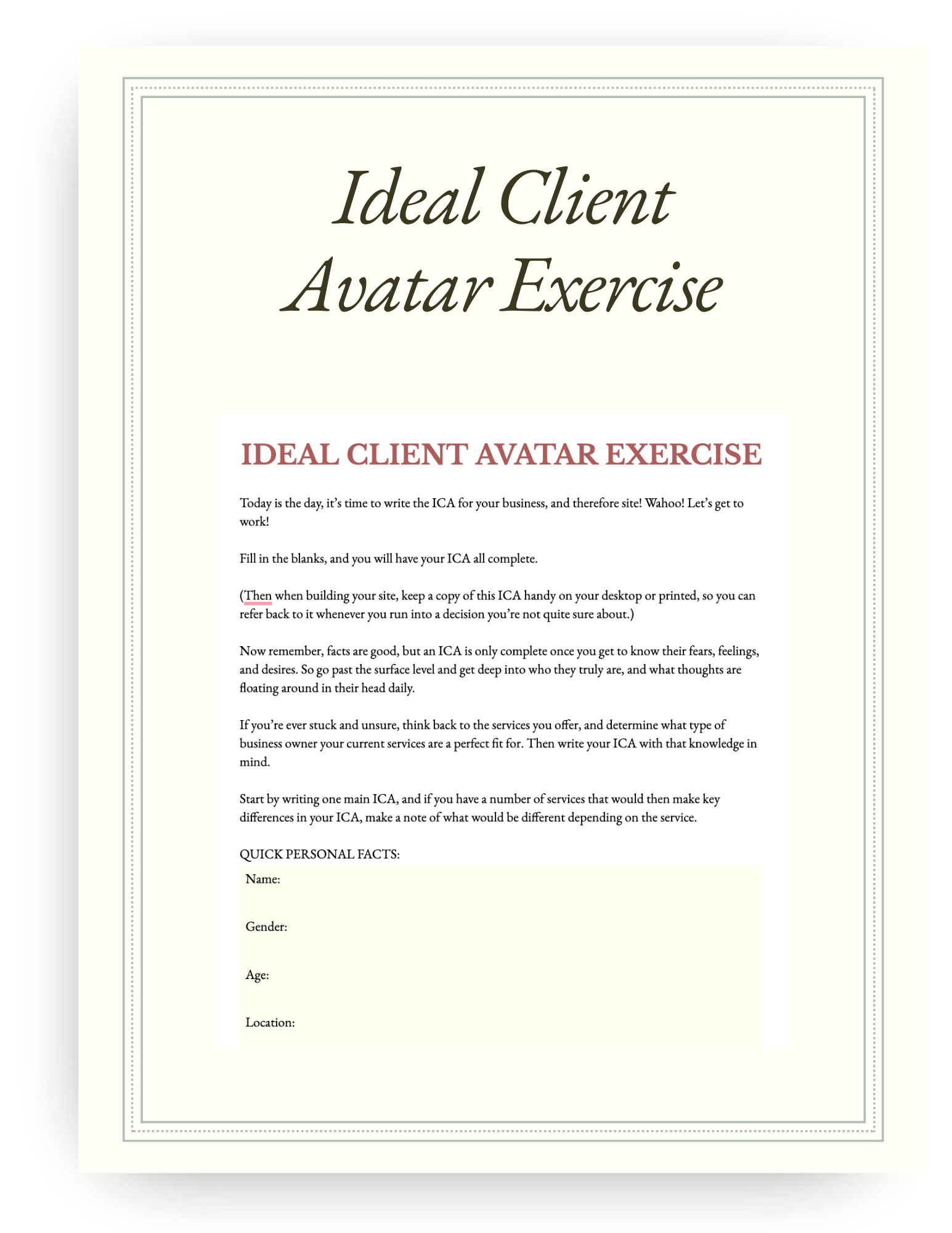 Ideal Client Avatar Exercise

IDEAL CLIENT AVATAR EXERCISE

Today is the day, it's time to write the ICA for your business, and therefore site! Wahoo! Let's get to work!

Fill in the blanks, and you will have your ICA all complete.

(Then when building your site, keep a copy of this ICA handy on your desktop or printed, so you can refer back to it whenever you run into a decision you're not quite sure about.)

Now remember, facts are good, but an ICA is only complete once you get to know their fears, feelings, and desires. So go past the surface level and get deep into who they truly are, and what thoughts are floating around in their head daily.

If you're ever stuck and unsure, think back to the services you offer, and determine what type of business owner your current services are a perfect fit for. Then write your ICA with that knowledge in mind.

Start by writing one main ICA, and if you have a number of services that would then make key differences in your ICA, make a note of what would be different depending on the service.

QUICK PERSONAL FACTS:

Name:

Gender:

Age:

Location: